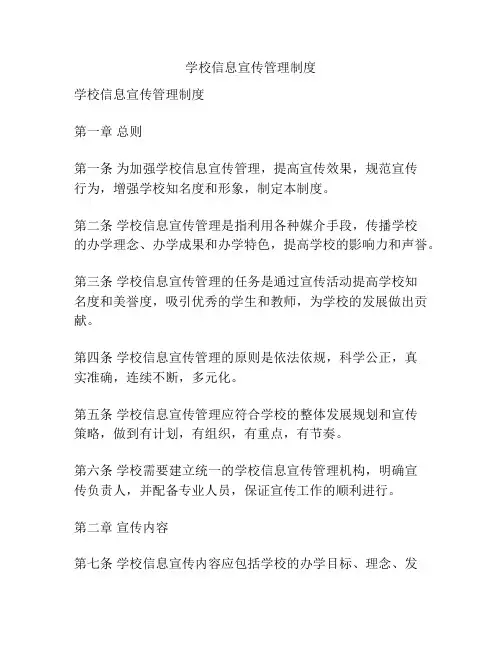 学校信息宣传管理制度

学校信息宣传管理制度

第一章 总则

第一条 为加强学校信息宣传管理，提高宣传效果，规范宣传行为，增强学校知名度和形象，制定本制度。

第二条 学校信息宣传管理是指利用各种媒介手段，传播学校的办学理念、办学成果和办学特色，提高学校的影响力和声誉。

第三条 学校信息宣传管理的任务是通过宣传活动提高学校知名度和美誉度，吸引优秀的学生和教师，为学校的发展做出贡献。

第四条 学校信息宣传管理的原则是依法依规，科学公正，真实准确，连续不断，多元化。

第五条 学校信息宣传管理应符合学校的整体发展规划和宣传策略，做到有计划，有组织，有重点，有节奏。

第六条 学校需要建立统一的学校信息宣传管理机构，明确宣传负责人，并配备专业人员，保证宣传工作的顺利进行。

第二章 宣传内容

第七条 学校信息宣传内容应包括学校的办学目标、理念、发